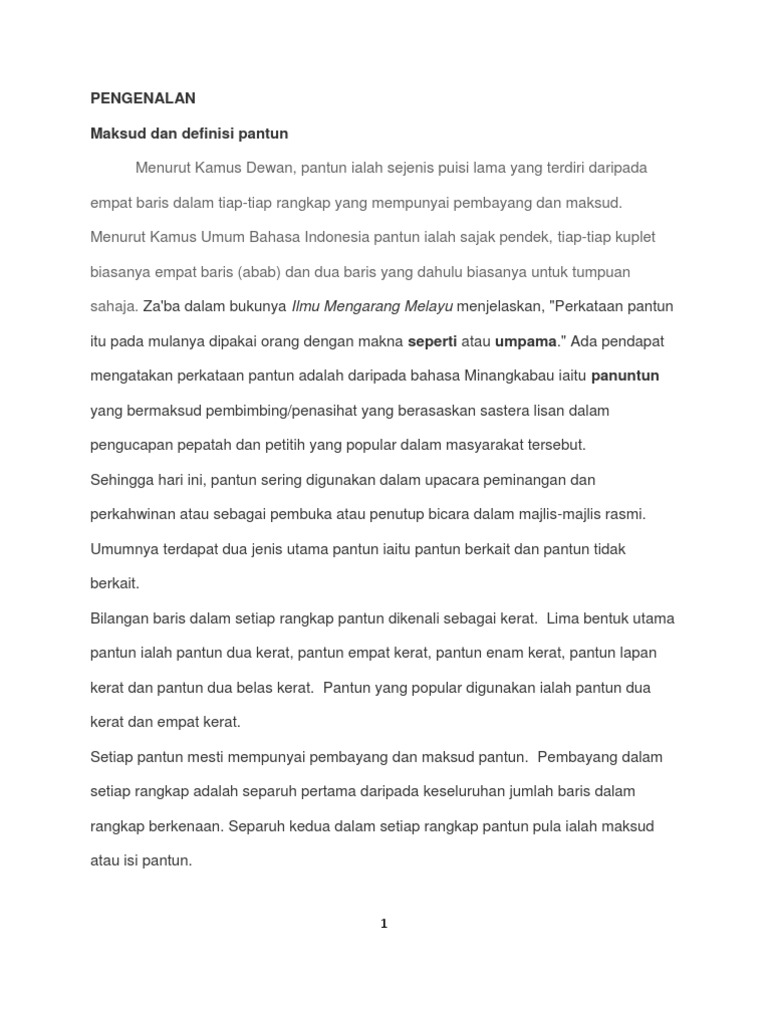 PENGENALAN

Maksud dan definisi pantun

Menurut Kamus Dewan, pantun ialah sejenis puisi lama yang terdiri daripada empat baris dalam tiap-tiap rangkap yang mempunyai pembayang dan maksud. Menurut Kamus Umum Bahasa Indonesia pantun ialah sajak pendek, tiap-tiap kuplet biasanya empat baris (abab) dan dua baris yang dahulu biasanya untuk tumpuan sahaja. Za'ba dalam bukunya Ilmu Mengarang Melayu menjelaskan, "Perkataan pantun itu pada mulanya dipakai orang dengan makna seperti atau umpama." Ada pendapat mengatakan perkataan pantun adalah daripada bahasa Minangkabau iaitu panuntun yang bermaksud pembimbing/penasihat yang berasaskan sastera lisan dalam pengucapan pepatah dan petitih yang popular dalam masyarakat tersebut.

Sehingga hari ini, pantun sering digunakan dalam upacara peminangan dan perkahwinan atau sebagai pembuka atau penutup bicara dalam majlis-majlis rasmi.

Umumnya terdapat dua jenis utama pantun iaitu pantun berkait dan pantun tidak berkait.

Bilangan baris dalam setiap rangkap pantun dikenali sebagai kerat. Lima bentuk utama pantun ialah pantun dua kerat, pantun empat kerat, pantun enam kerat, pantun lapan kerat dan pantun dua belas kerat. Pantun yang popular digunakan ialah pantun dua kerat dan empat kerat.

Setiap pantun mesti mempunyai pembayang dan maksud pantun. Pembayang dalam setiap rangkap adalah separuh pertama daripada keseluruhan jumlah baris dalam rangkap berkenaan. Separuh kedua dalam setiap rangkap pantun pula ialah maksud atau isi pantun.

1